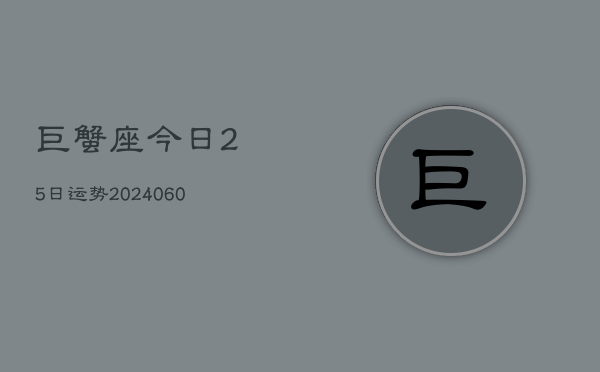 巨蟹座今日2

5日运势2024060

巨